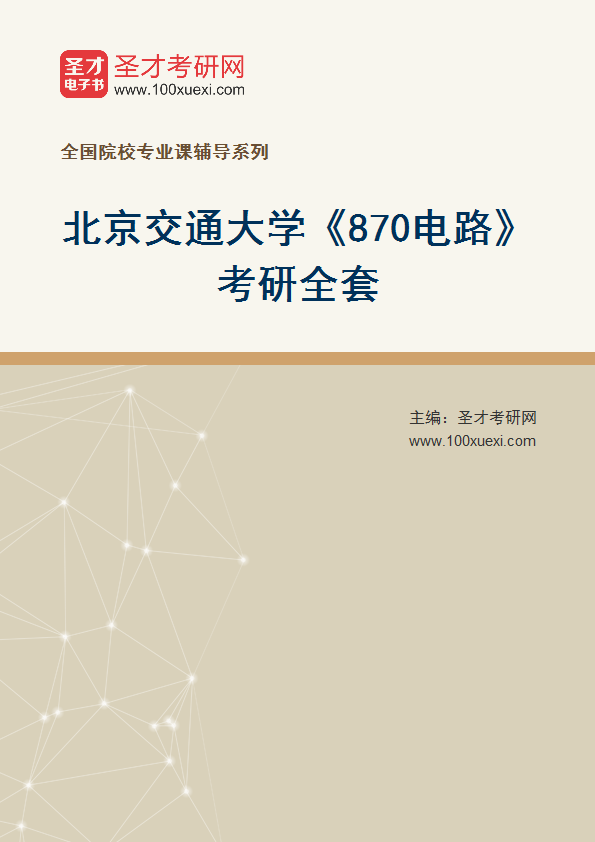 圣才
电子书
圣才考研网
www.100xuexi.com

全国院校专业课辅导系列

北京交通大学《870电路》考研全套

主编：圣才考研网
www.100xuexi.com